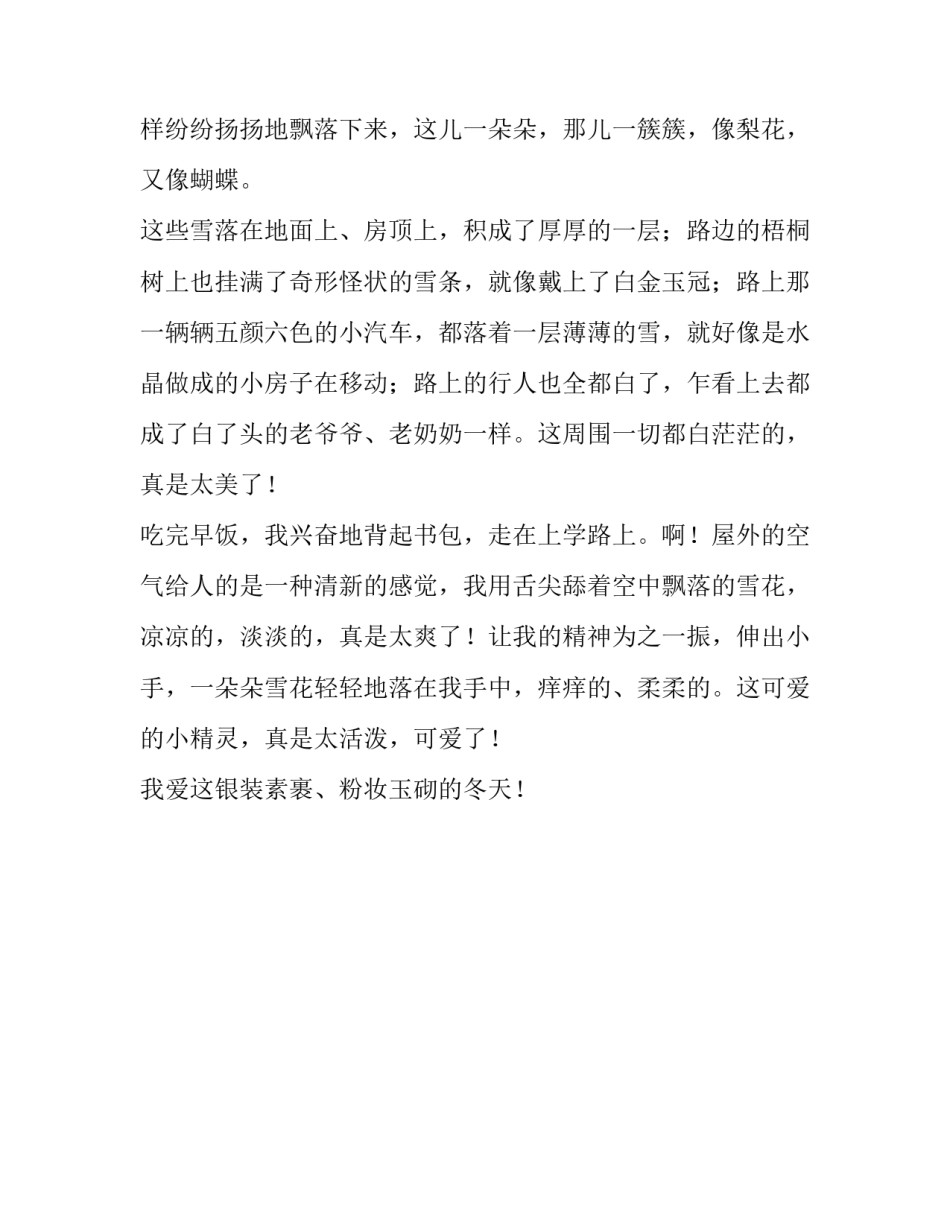 样纷纷扬扬地飘落下来，这儿一朵朵，那儿一簇簇，像梨花，又像蝴蝶。

这些雪落在地面上、房顶上，积成了厚厚的一层；路边的梧桐树上也挂满了奇形怪状的雪条，就像戴上了白金玉冠；路上那一辆辆五颜六色的小汽车，都落着一层薄薄的雪，就好像是水晶做成的小房子在移动；路上的行人也全都白了，乍看上去都成了白了头的老爷爷、老奶奶一样。这周围一切都白茫茫的，真是太美了！

吃完早饭，我兴奋地背起书包，走在上学路上。啊！屋外的空气给人的是一种清新的感觉，我用舌尖舔着空中飘落的雪花，凉凉的，淡淡的，真是太爽了！让我的精神为之一振，伸出小手，一朵朵雪花轻轻地落在我手中，痒痒的、柔柔的。这可爱的小精灵，真是太活泼，可爱了！

我爱这银装素裹、粉妆玉砌的冬天！